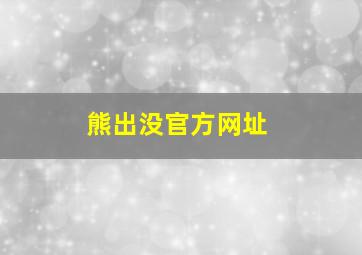 熊出没官方网址